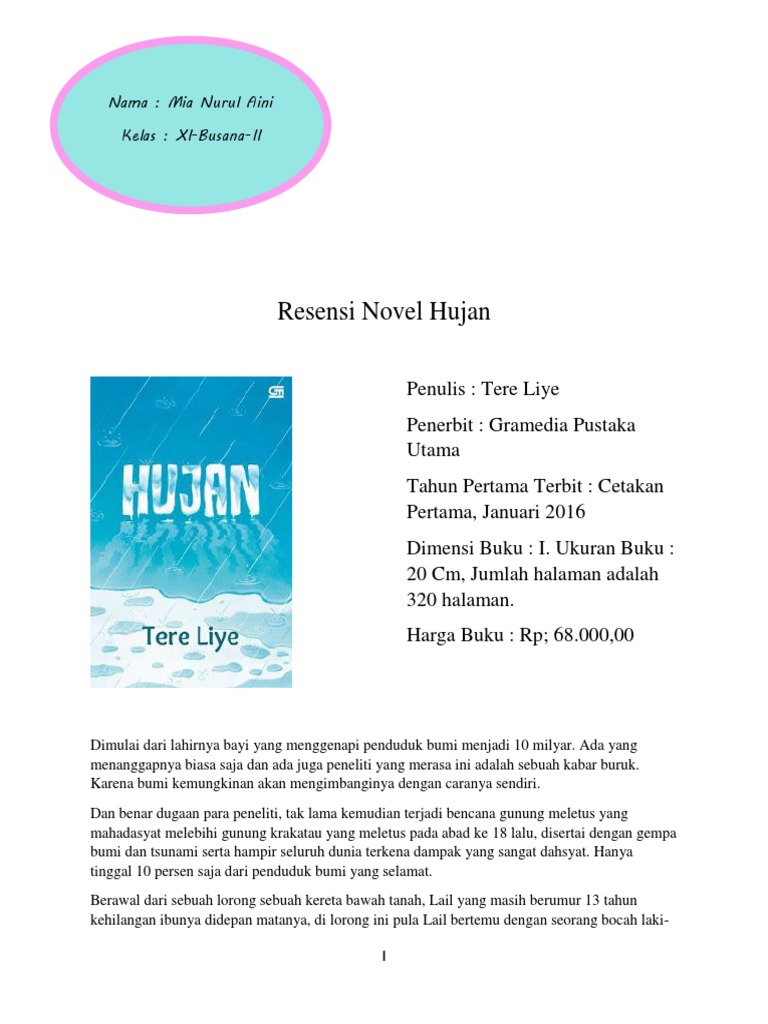 Nama : Mia Nurul Aini

Kelas : XI-Busana-II

Resensi Novel Hujan

HUJAN

Tere Liye

Penulis : Tere Liye

Penerbit : Gramedia Pustaka Utama

Tahun Pertama Terbit : Cetakan Pertama, Januari 2016

Dimensi Buku : I. Ukuran Buku : 20 Cm, Jumlah halaman adalah 320 halaman.

Harga Buku : Rp; 68.000,00

Dimulai dari lahirnya bayi yang menggenapi penduduk bumi menjadi 10 milyar. Ada yang menanggapnya biasa saja dan ada juga peneliti yang merasa ini adalah sebuah kabar buruk. Karena bumi kemungkinan akan mengimbanginya dengan caranya sendiri.

Dan benar dugaan para peneliti, tak lama kemudian terjadi bencana gunung meletus yang mahadasyat melebihi gunung krakatau yang meletus pada abad ke 18 lalu, disertai dengan gempa bumi dan tsunami serta hampir seluruh dunia terkena dampak yang sangat dahsyat. Hanya tinggal 10 persen saja dari penduduk bumi yang selamat.

Berawal dari sebuah lorong sebuah kereta bawah tanah, Lail yang masih berumur 13 tahun kehilangan ibunya didepan matanya, di lorong ini pula Lail bertemu dengan seorang bocah laki-

1